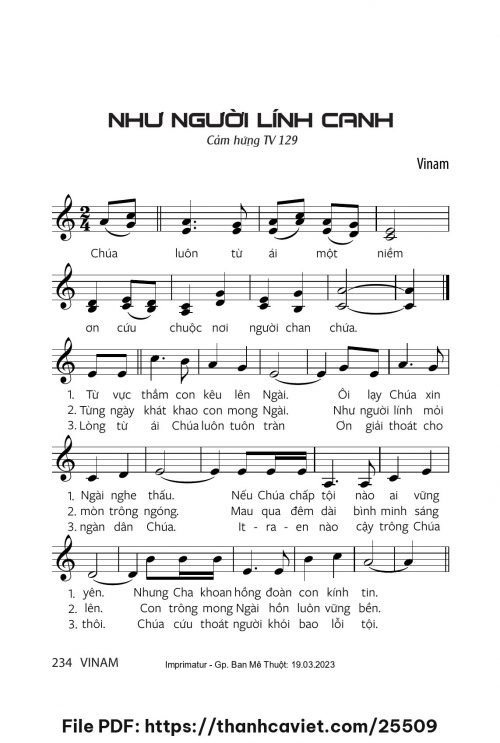 NHƯ NGƯỜI LÍNH CANH
Cảm hứng TV 129

Vinam

Chúa luôn từ ái một niềm

ơn cứu chuộc nơi người chan chứa.

1. Từ vực thẳm con kêu lên Ngài. Ôi lạy Chúa xin
2. Từng ngày khát khao con mong Ngài. Như người lính mỏi
3. Lòng từ ái Chúa luôn tuôn tràn Ơn giải thoát cho

1. Ngài nghe thấu. Nếu Chúa chấp tội nào ai vững
2. mòn trông ngóng. Mau qua đêm dài bình minh sáng
3. ngàn dân Chúa. It - ra - en nào cậy trông Chúa

1. yên. Nhưng Cha khoan hồng đoàn con kính tin.
2. lên. Con trông mong Ngài hồn luôn vững bền.
3. thôi. Chúa cứu thoát người khỏi bao lỗi tội.

234 VINAM

Imprimatur - Gp. Ban Mê Thuột: 19.03.2023

File PDF: https://thanhcaviet.com/25509